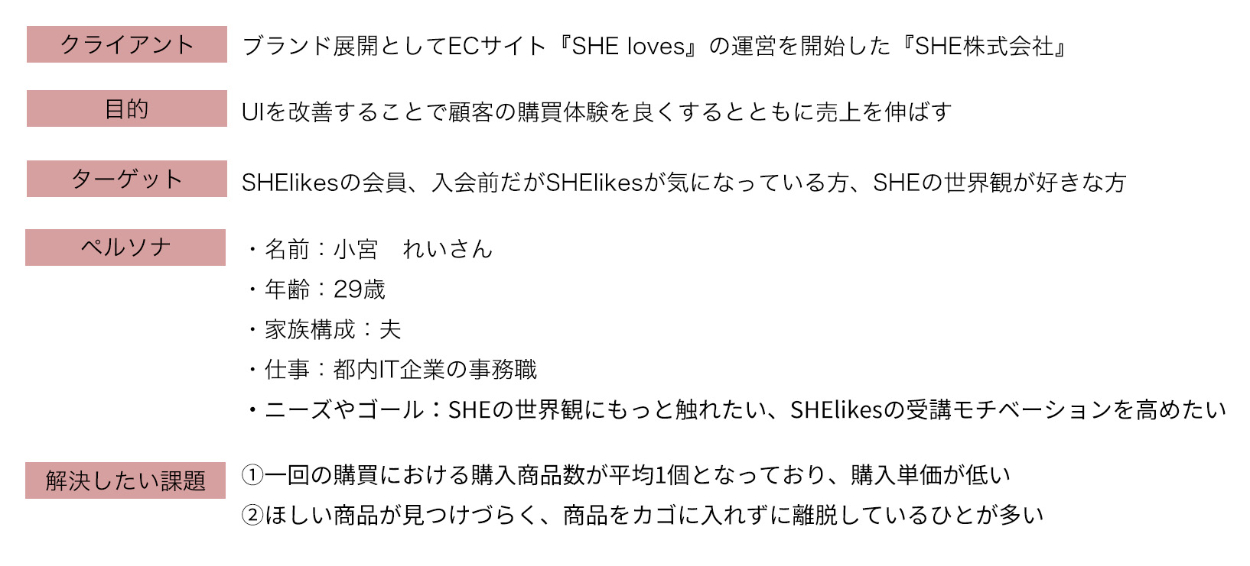 クライアント
ブランド展開としてECサイト『SHE loves』の運営を開始した『SHE株式会社』

目的
UIを改善することで顧客の購買体験を良くするとともに売上を伸ばす

ターゲット
SHElikesの会員、入会前だがSHElikesが気になっている方、SHEの世界観が好きな方

ペルソナ
・名前：小宮　れいさん
・年齢：29歳
・家族構成：夫
・仕事：都内IT企業の事務職
・ニーズやゴール：SHEの世界観にもっと触れたい、SHElikesの受講モチベーションを高めたい

解決したい課題
①一回の購買における購入商品数が平均1個となっており、購入単価が低い
②ほしい商品が見つけづらく、商品をカゴに入れずに離脱しているひとが多い